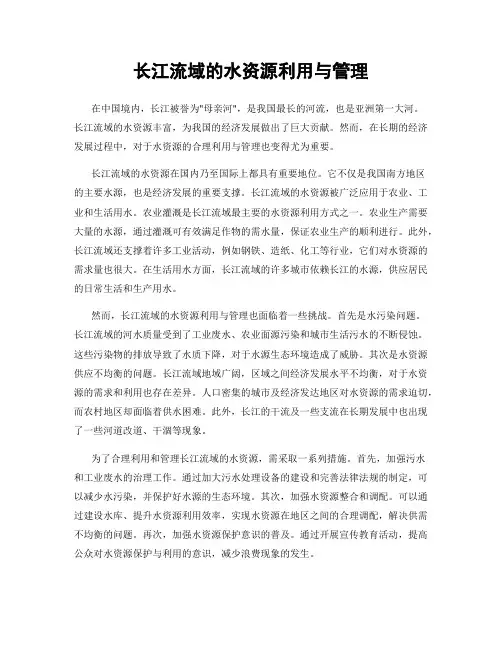 长江流域的水资源利用与管理

在中国境内，长江被誉为"母亲河"，是我国最长的河流，也是亚洲第一大河。长江流域的水资源丰富，为我国的经济发展做出了巨大贡献。然而，在长期的经济发展过程中，对于水资源的合理利用与管理也变得尤为重要。

长江流域的水资源在国内乃至国际上都具有重要地位。它不仅是我国南方地区的主要水源，也是经济发展的重要支撑。长江流域的水资源被广泛应用于农业、工业和生活用水。农业灌溉是长江流域最主要的水资源利用方式之一。农业生产需要大量的水源，通过灌溉可有效满足作物的需水量，保证农业生产的顺利进行。此外，长江流域还支撑着许多工业活动，例如钢铁、造纸、化工等行业，它们对水资源的需求量也很大。在生活用水方面，长江流域的许多城市依赖长江的水源，供应居民的日常生活和生产用水。

然而，长江流域的水资源利用与管理也面临着一些挑战。首先是水污染问题。长江流域的河水质量受到了工业废水、农业面源污染和城市生活污水的不断侵蚀。这些污染物的排放导致了水质下降，对于水源生态环境造成了威胁。其次是水资源供应不均衡的问题。长江流域地域广阔，区域之间经济发展水平不均衡，对于水资源的需求和利用也存在差异。人口密集的城市及经济发达地区对水资源的需求迫切，而农村地区却面临着供水困难。此外，长江的干流及一些支流在长期发展中也出现了一些河道改道、干涸等现象。

为了合理利用和管理长江流域的水资源，需采取一系列措施。首先，加强污水和工业废水的治理工作。通过加大污水处理设备的建设和完善法律法规的制定，可以减少水污染，并保护好水源的生态环境。其次，加强水资源整合和调配。可以通过建设水库、提升水资源利用效率，实现水资源在地区之间的合理调配，解决供需不均衡的问题。再次，加强水资源保护意识的普及。通过开展宣传教育活动，提高公众对水资源保护与利用的意识，减少浪费现象的发生。